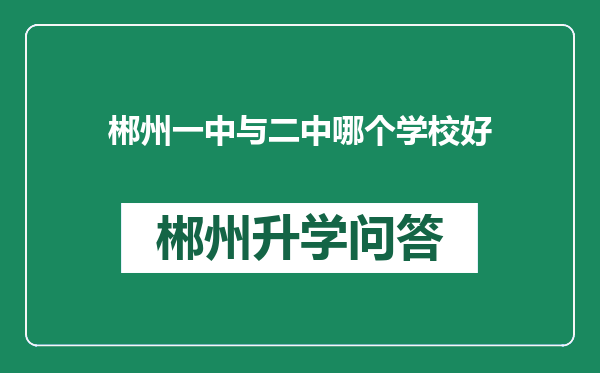 郴州一中与二中哪个学校好

郴州升学问答